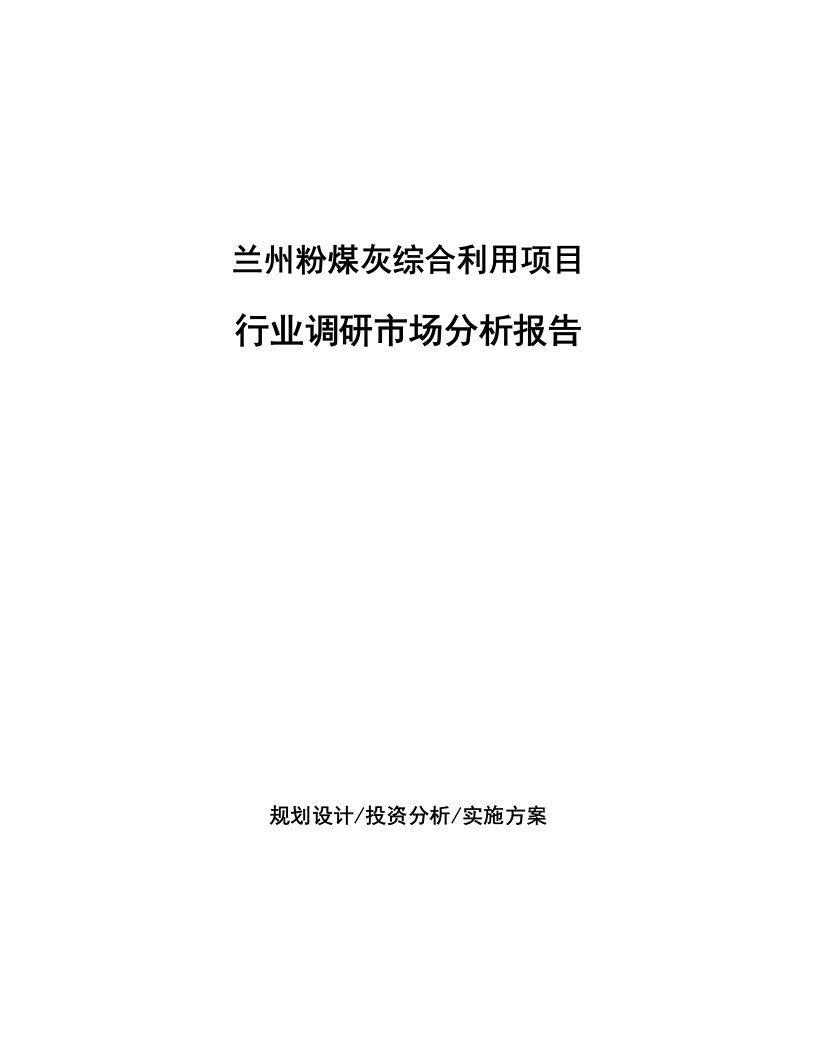 兰州粉煤灰综合利用项目

行业调研市场分析报告

规划设计/投资分析/实施方案